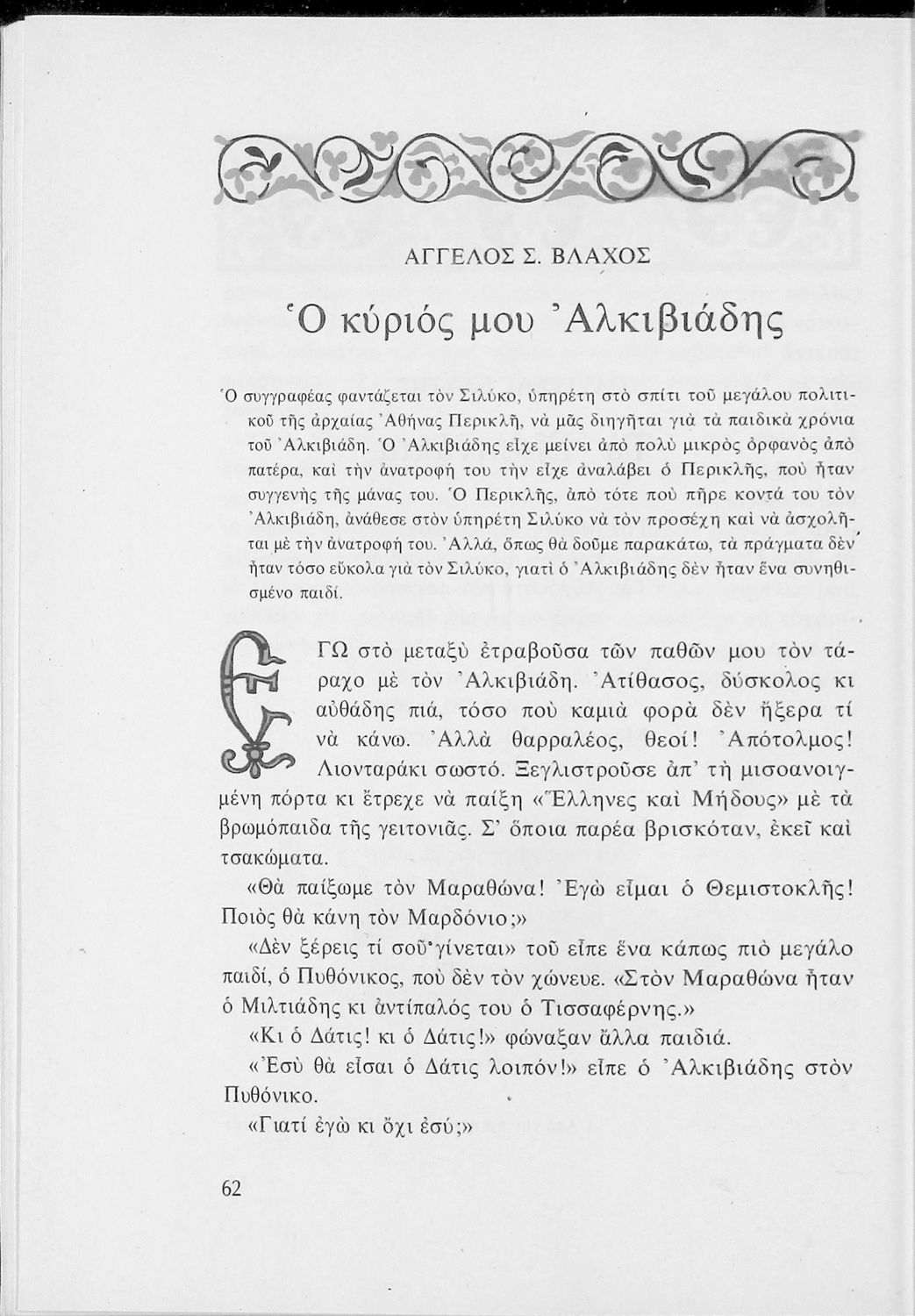 ΑΓΓΕΛΟΣ Σ. ΒΛΑΧΟΣ

Ὁ κύριός μου Ἀλκιβιάδης

Ὁ συγγραφέας φαντάζεται τὸν Σιλύκο, ὑπηρέτη στὸ σπίτι τοῦ μεγάλου πολιτικοῦ τῆς ἀρχαίας Ἀθήνας Περικλῆ, νὰ μᾶς διηγῆται γιὰ τὰ παιδικὰ χρόνια τοῦ Ἀλκιβιάδη. Ὁ Ἀλκιβιάδης εἶχε μείνει ἀπὸ πολὺ μικρὸς ὀρφανὸς ἀπὸ πατέρα, καὶ τὴν ἀνατροφή του τὴν εἶχε ἀναλάβει ὁ Περικλῆς, ποὺ ἦταν συγγενὴς τῆς μάνας του. Ὁ Περικλῆς, ἀπὸ τότε ποὺ πῆρε κοντά του τὸν Ἀλκιβιάδη, ἀνάθεσε στὸν ὑπηρέτη Σιλύκο νὰ τὸν προσέχη καὶ νὰ ἀσχολῆται μὲ τὴν ἀνατροφή του. Ἀλλά, ὅπως θὰ δοῦμε παρακάτω, τὰ πράγματα δὲν ἦταν τόσο εὔκολα γιὰ τὸν Σιλύκο, γιατὶ ὁ Ἀλκιβιάδης δὲν ἦταν ἕνα συνηθισμένο παιδί.

ΕΓΩ στὸ μεταξὺ ἐτραβοῦσα τῶν παθῶν μου τὸν τάραχο μὲ τὸν Ἀλκιβιάδη. Ἀτίθασος, δύσκολος κι αὐθάδης πιά, τόσο ποὺ καμιὰ φορὰ δὲν ἤξερα τί νὰ κάνω. Ἀλλὰ θαρραλέος, θεοί! Ἀπότολμος! Λιονταράκι σωστό. Ξεγλιστροῦσε ἀπ' τὴ μισοανοιγμένη πόρτα κι ἔτρεχε νὰ παίξη «Ἕλληνες καὶ Μήδους» μὲ τὰ βρωμόπαιδα τῆς γειτονιᾶς. Σ' ὅποια παρέα βρισκόταν, ἐκεῖ καὶ τσακώματα.

«Θὰ παίξωμε τὸν Μαραθώνα! Ἐγὼ εἶμαι ὁ Θεμιστοκλῆς! Ποιὸς θὰ κάνη τὸν Μαρδόνιο;»

«Δὲν ξέρεις τί σοῦ γίνεται» τοῦ εἶπε ἕνα κάπως πιὸ μεγάλο παιδί, ὁ Πυθόνικος, ποὺ δὲν τὸν χώνευε. «Στὸν Μαραθώνα ἦταν ὁ Μιλτιάδης κι ἀντίπαλός του ὁ Τισσαφέρνης.»

«Κι ὁ Δάτις! κι ὁ Δάτις!» φώναξαν ἄλλα παιδιά.

«Ἐσὺ θὰ εἶσαι ὁ Δάτις λοιπόν!» εἶπε ὁ Ἀλκιβιάδης στὸν Πυθόνικο.

«Γιατί ἐγὼ κι ὄχι ἐσύ;»

62